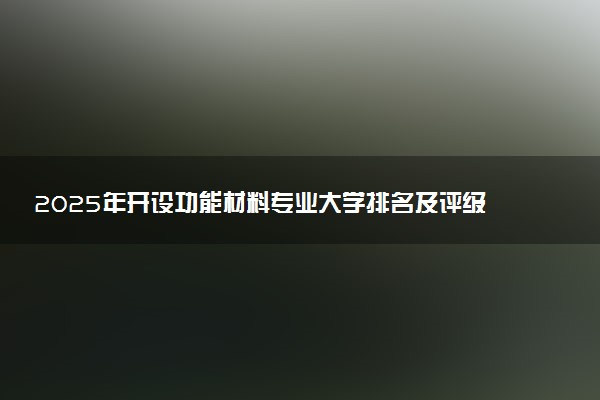 2025年开设功能材料专业大学排名及评级